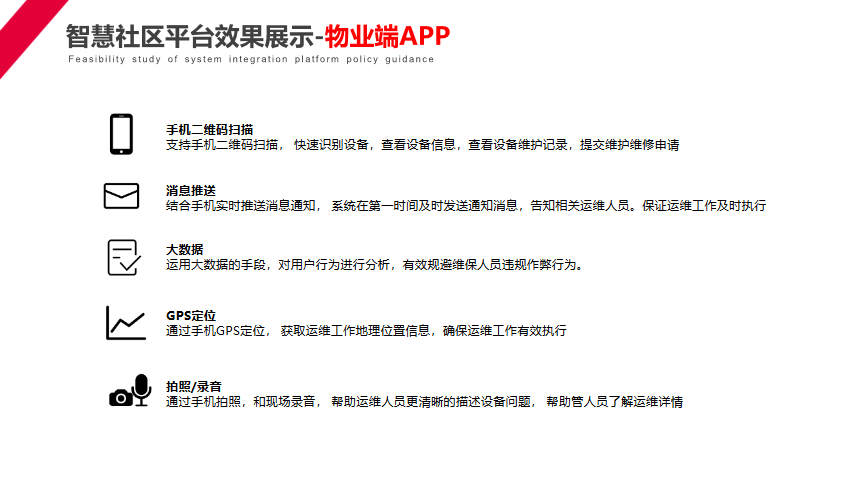 智慧社区平台效果展示-物业端APP
Feasibility study of system integration platform policy guidance

手机二维码扫描
支持手机二维码扫描， 快速识别设备，查看设备信息，查看设备维护记录，提交维护维修申请

消息推送
结合手机实时推送消息通知， 系统在第一时间及时发送通知消息，告知相关运维人员。保证运维工作及时执行

大数据
运用大数据的手段，对用户行为进行分析，有效规避维保人员违规作弊行为。

GPS定位
通过手机GPS定位， 获取运维工作地理位置信息，确保运维工作有效执行

拍照/录音
通过手机拍照，和现场录音， 帮助运维人员更清晰的描述设备问题， 帮助管人员了解运维详情